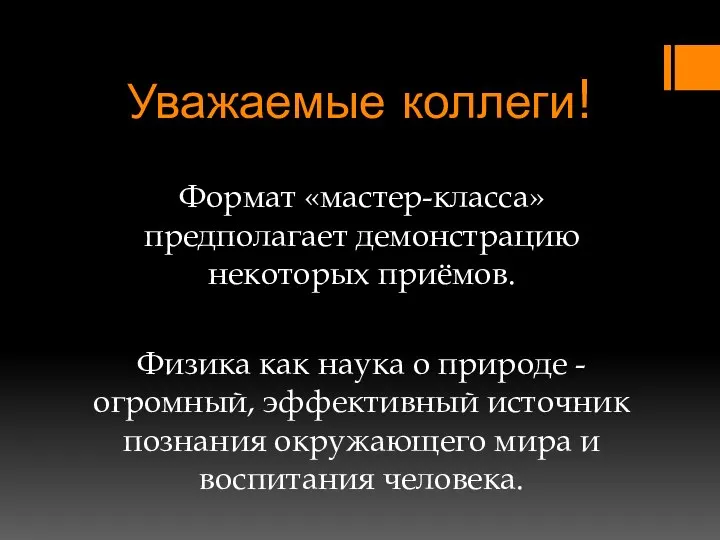 Уважаемые коллеги!

Формат «мастер-класса» предполагает демонстрацию некоторых приёмов.

Физика как наука о природе - огромный, эффективный источник познания окружающего мира и воспитания человека.